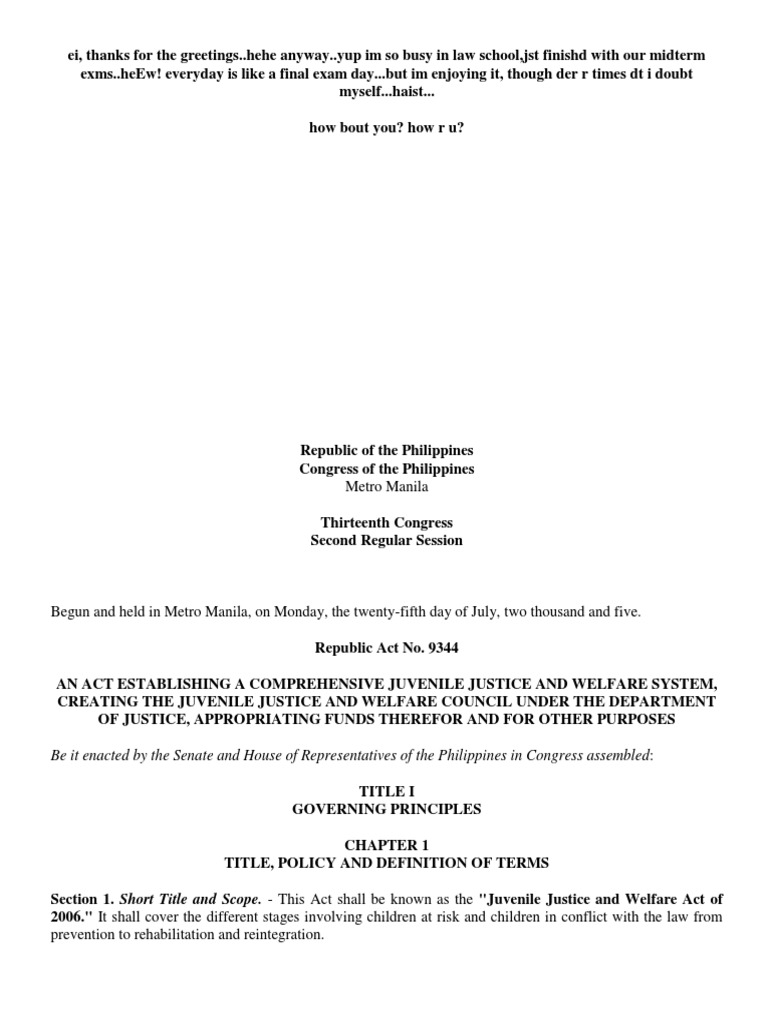 ei, thanks for the greetings..hehe anyway..yup im so busy in law school,jst finishd with our midterm exms..heEw! everyday is like a final exam day...but im enjoying it, though der r times dt i doubt myself...haist...

how bout you? how r u?

Republic of the Philippines
Congress of the Philippines
Metro Manila

Thirteenth Congress
Second Regular Session

Begun and held in Metro Manila, on Monday, the twenty-fifth day of July, two thousand and five.

Republic Act No. 9344

AN ACT ESTABLISHING A COMPREHENSIVE JUVENILE JUSTICE AND WELFARE SYSTEM, CREATING THE JUVENILE JUSTICE AND WELFARE COUNCIL UNDER THE DEPARTMENT OF JUSTICE, APPROPRIATING FUNDS THEREFOR AND FOR OTHER PURPOSES

Be it enacted by the Senate and House of Representatives of the Philippines in Congress assembled:

TITLE I
GOVERNING PRINCIPLES

CHAPTER 1
TITLE, POLICY AND DEFINITION OF TERMS

Section 1. Short Title and Scope. - This Act shall be known as the "Juvenile Justice and Welfare Act of 2006." It shall cover the different stages involving children at risk and children in conflict with the law from prevention to rehabilitation and reintegration.